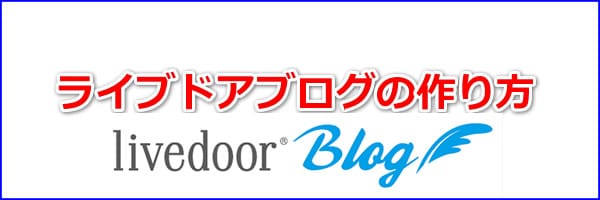 ライブドアブログの作り方

livedoor® Blog